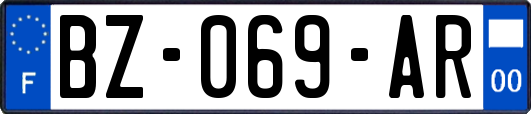 F
BZ-069-AR
00